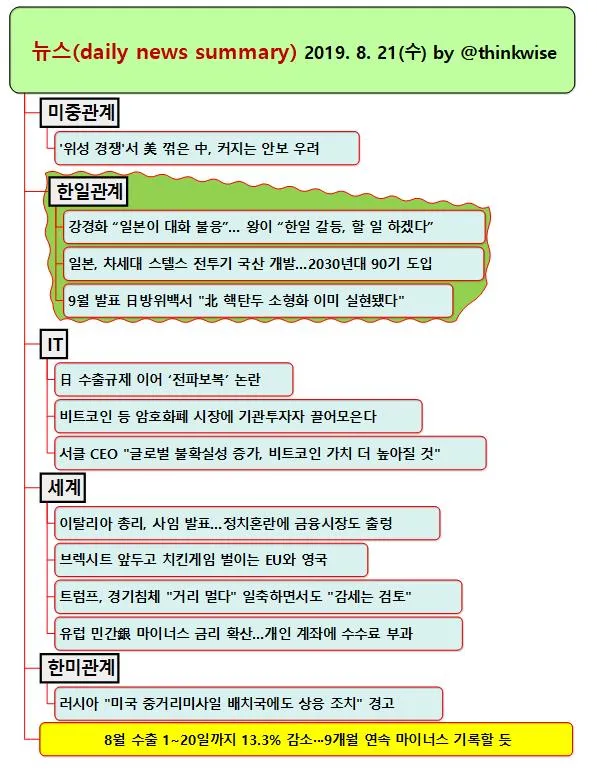 뉴스(daily news summary) 2019. 8. 21(수) by @thinkwise

미중관계

'위성 경쟁'서 美 꺾은 中, 커지는 안보 우려

한일관계

강경화 “일본이 대화 불응”... 왕이 “한일 갈등, 할 일 하겠다”

일본, 차세대 스텔스 전투기 국산 개발...2030년대 90기 도입

9월 발표 日방위백서 "北 핵탄두 소형화 이미 실현됐다"

IT

日 수출규제 이어 ‘전파보복’ 논란

비트코인 등 암호화폐 시장에 기관투자자 끌어모은다

서클 CEO "글로벌 불확실성 증가, 비트코인 가치 더 높아질 것"

세계

이탈리아 총리, 사임 발표...정치혼란에 금융시장도 출렁

브렉시트 앞두고 치킨게임 벌이는 EU와 영국

트럼프, 경기침체 "거리 멀다" 일축하면서도 "감세는 검토"

유럽 민간銀 마이너스 금리 확산...개인 계좌에 수수료 부과

한미관계

러시아 "미국 중거리미사일 배치국에도 상응 조치" 경고

8월 수출 1~20일까지 13.3% 감소…9개월 연속 마이너스 기록할 듯